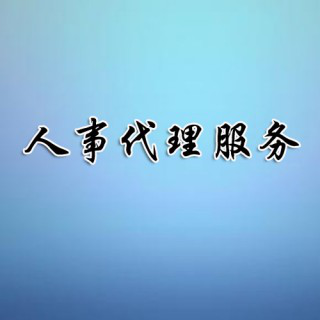 人事代理服务